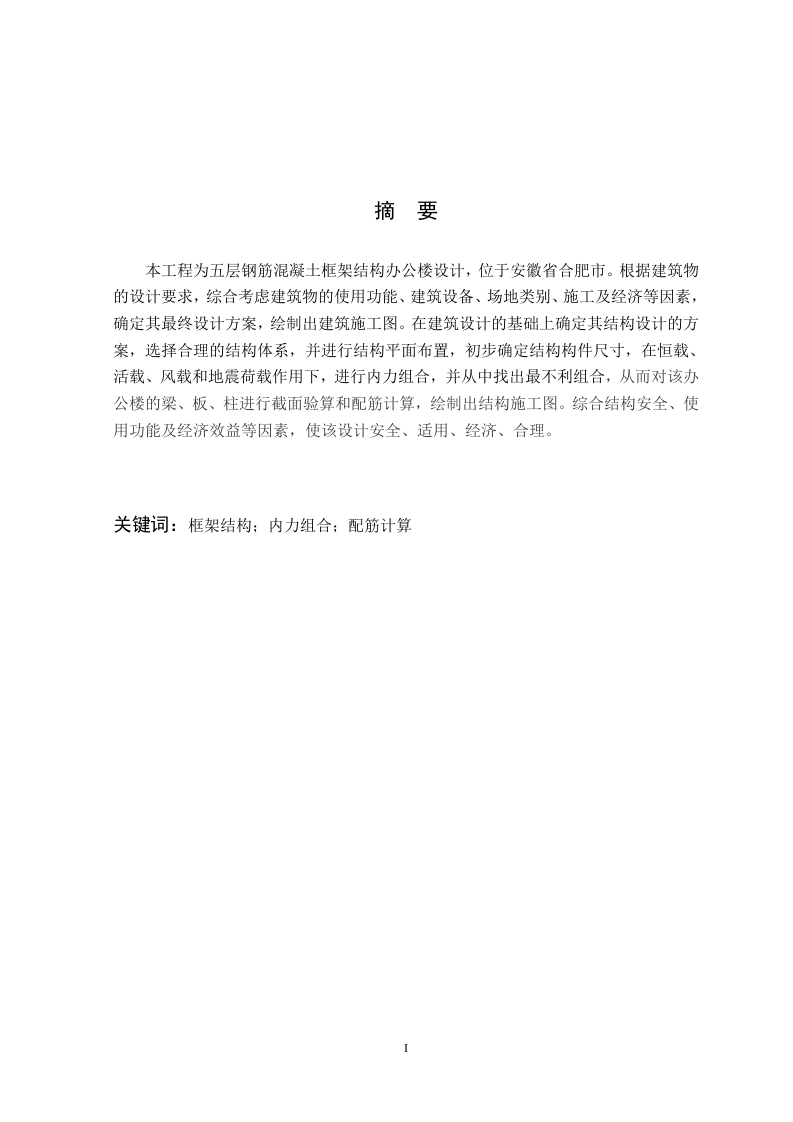 摘 要

本工程为五层钢筋混凝土框架结构办公楼设计，位于安徽省合肥市。根据建筑物的设计要求，综合考虑建筑物的使用功能、建筑设备、场地类别、施工及经济等因素，确定其最终设计方案，绘制出建筑施工图。在建筑设计的基础上确定其结构设计的方案，选择合理的结构体系，并进行结构平面布置，初步确定结构构件尺寸，在恒载、活载、风载和地震荷载作用下，进行内力组合，并从中找出最不利组合，从而对该办公楼的梁、板、柱进行截面验算和配筋计算，绘制出结构施工图。综合结构安全、使用功能及经济效益等因素，使该设计安全、适用、经济、合理。

关键词：框架结构；内力组合；配筋计算

I